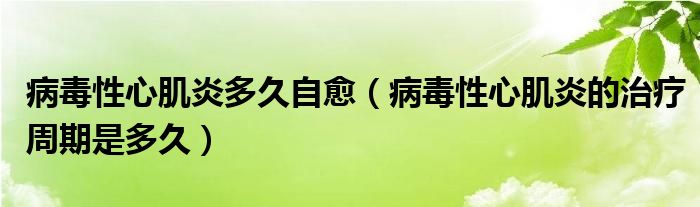 病毒性心肌炎多久自愈（病毒性心肌炎的治疗周期是多久）